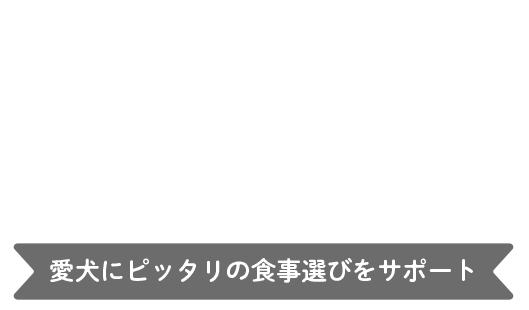 愛犬にピッタリの食事選びをサポート